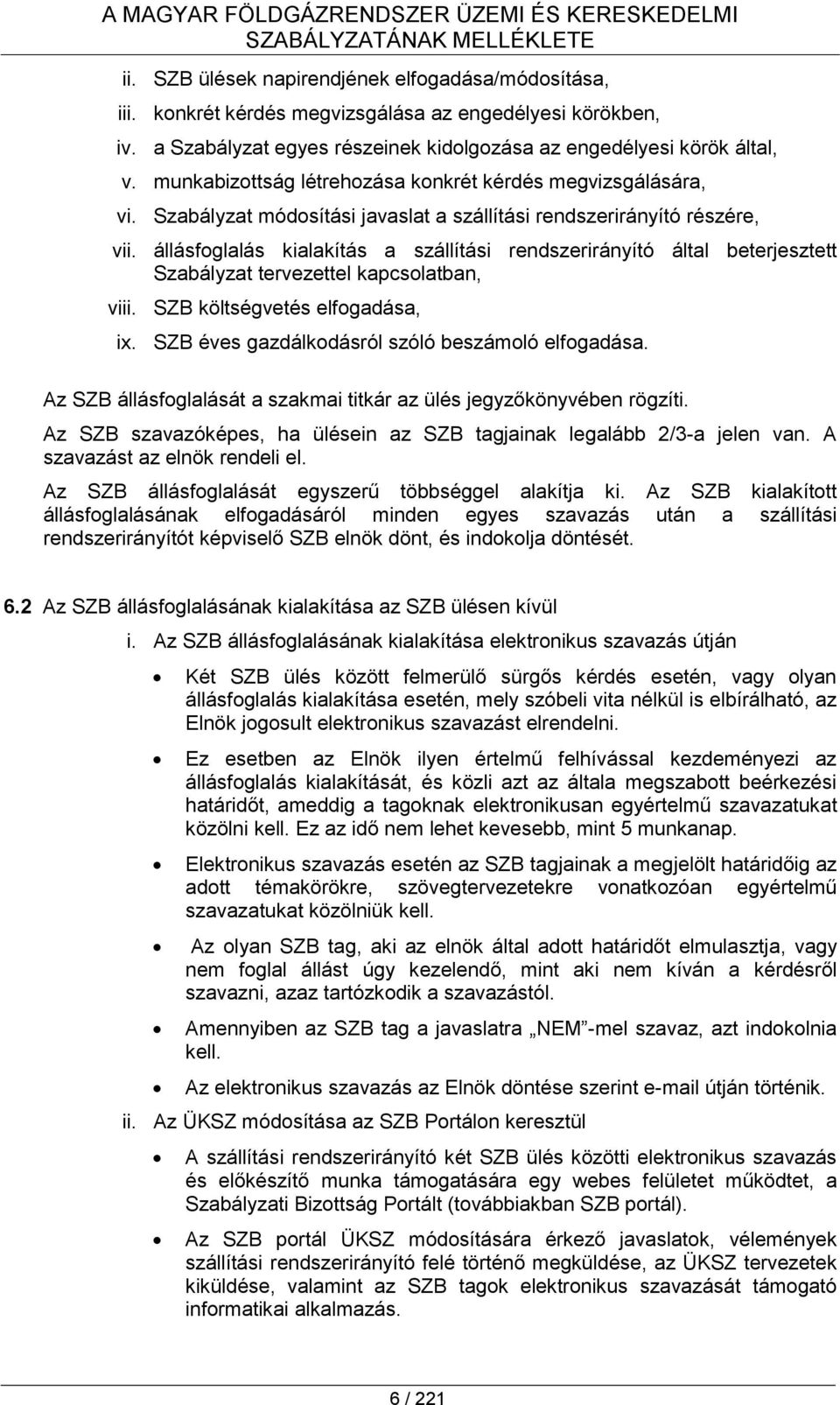 A MAGYAR FÖLDGÁZRENDSZER ÜZEMI ÉS KERESKEDELMI SZABÁLYZATÁNAK MELLÉKLETE

ii. SZB ülések napirendjének elfogadása/módosítása,
iii. konkrét kérdés megvizsgálása az engedélyesi körökben,
iv. a Szabályzat egyes részeinek kidolgozása az engedélyesi körök által,
v. munkabizottság létrehozása konkrét kérdés megvizsgálására,
vi. Szabályzat módosítási javaslat a szállítási rendszerirányító részére,
vii. állásfoglalás kialakítás a szállítási rendszerirányító által beterjesztett Szabályzat tervezettel kapcsolatban,
viii. SZB költségvetés elfogadása,
ix. SZB éves gazdálkodásról szóló beszámoló elfogadása.

Az SZB állásfoglalását a szakmai titkár az ülés jegyzőkönyvében rögzíti.

Az SZB szavazóképes, ha ülésein az SZB tagjainak legalább 2/3-a jelen van. A szavazást az elnök rendeli el.

Az SZB állásfoglalását egyszerű többséggel alakítja ki. Az SZB kialakított állásfoglalásának elfogadásáról minden egyes szavazás után a szállítási rendszerirányítót képviselő SZB elnök dönt, és indokolja döntését.

6.2 Az SZB állásfoglalásának kialakítása az SZB ülésen kívül

i. Az SZB állásfoglalásának kialakítása elektronikus szavazás útján

• Két SZB ülés között felmerülő sürgős kérdés esetén, vagy olyan állásfoglalás kialakítása esetén, mely szóbeli vita nélkül is elbírálható, az Elnök jogosult elektronikus szavazást elrendelni.

• Ez esetben az Elnök ilyen értelmű felhívással kezdeményezi az állásfoglalás kialakítását, és közli azt az általa megszabott beérkezési határidőt, ameddig a tagoknak elektronikusan egyértelmű szavazatukat közölni kell. Ez az idő nem lehet kevesebb, mint 5 munkanap.

• Elektronikus szavazás esetén az SZB tagjainak a megjelölt határidőig az adott témakörökre, szövegtervezetekre vonatkozóan egyértelmű szavazatukat közölniük kell.

• Az olyan SZB tag, aki az elnök által adott határidőt elmulasztja, vagy nem foglal állást úgy kezelendő, mint aki nem kíván a kérdésről szavazni, azaz tartózkodik a szavazástól.

• Amennyiben az SZB tag a javaslatra „NEM”-mel szavaz, azt indokolnia kell.

• Az elektronikus szavazás az Elnök döntése szerint e-mail útján történik.

ii. Az ÜKSZ módosítása az SZB Portálon keresztül

• A szállítási rendszerirányító két SZB ülés közötti elektronikus szavazás és előkészítő munka támogatására egy webes felületet működtet, a Szabályzati Bizottság Portált (továbbiakban SZB portál).

• Az SZB portál ÜKSZ módosítására érkező javaslatok, vélemények szállítási rendszerirányító felé történő megküldése, az ÜKSZ tervezetek kiküldése, valamint az SZB tagok elektronikus szavazását támogató informatikai alkalmazás.

6 / 221